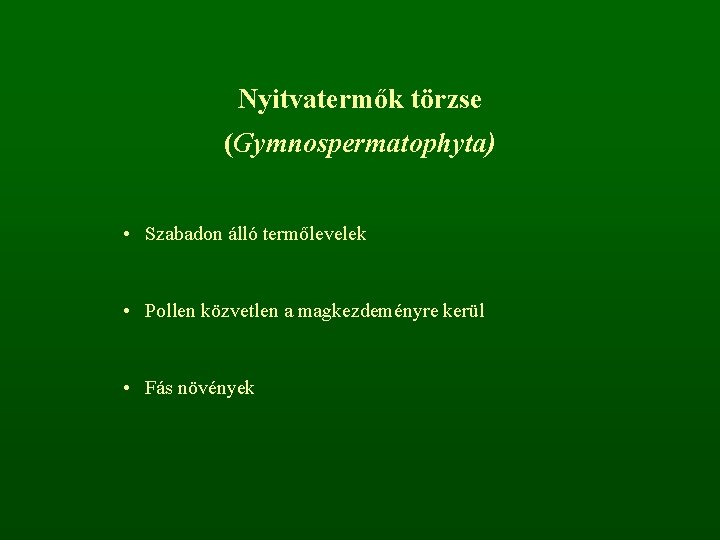 Nyitvatermők törzse
(Gymnospermatophyta)

• Szabadon álló termőlevelek

• Pollen közvetlen a magkezdeményre kerül

• Fás növények